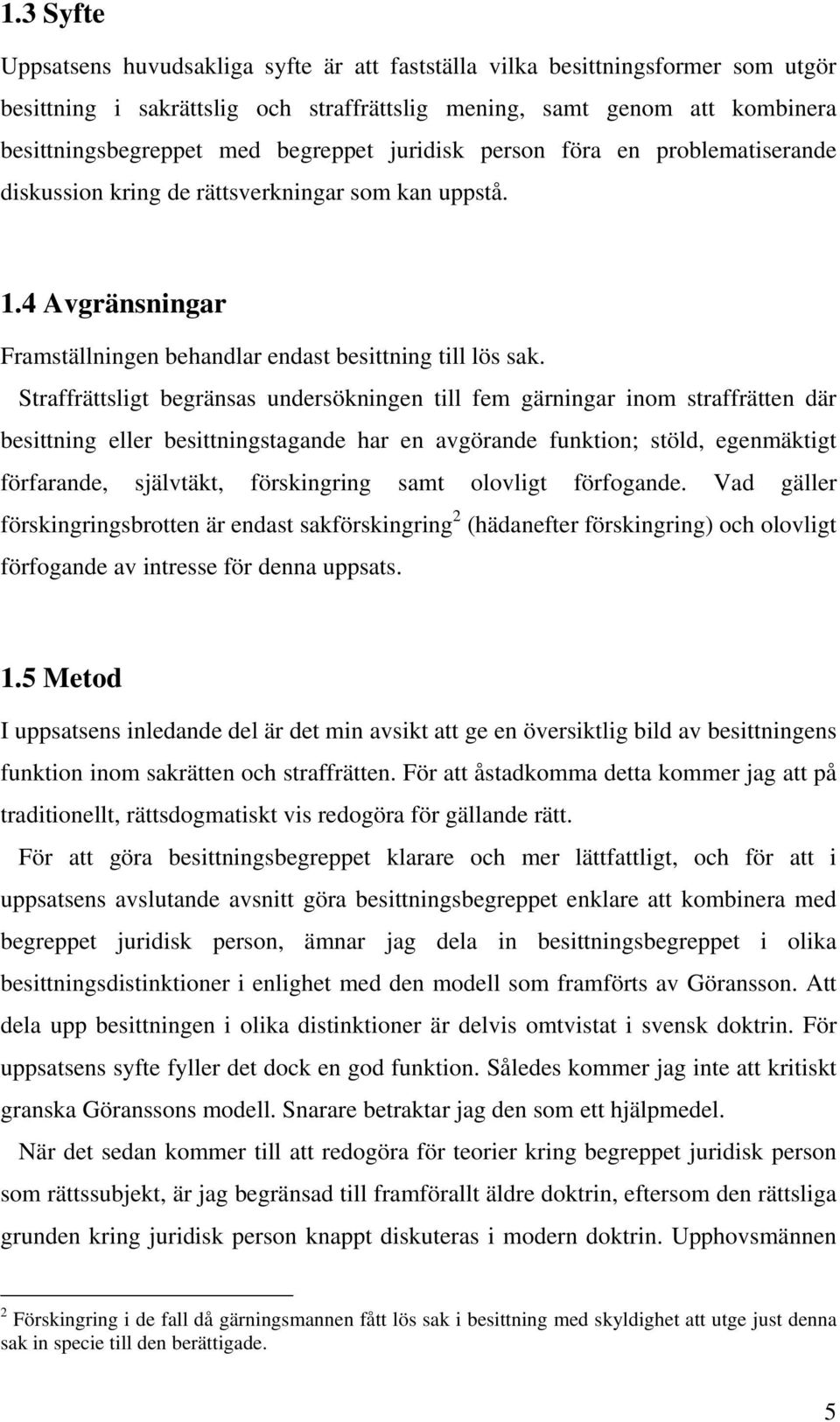 1.3 Syfte

Uppsatsens huvudsakliga syfte är att fastställa vilka besittningsformer som utgör besittning i sakrättslig och straffrättslig mening, samt genom att kombinera besittningsbegreppet med begreppet juridisk person föra en problematiserande diskussion kring de rättsverkningar som kan uppstå.

1.4 Avgränsningar

Framställningen behandlar endast besittning till lös sak.

Straffrättsligt begränsas undersökningen till fem gärningar inom straffrätten där besittning eller besittningstagande har en avgörande funktion; stöld, egenmäktigt förfarande, självtäkt, förskingring samt olovligt förfogande. Vad gäller förskingringsbrotten är endast sakförskingring$^2$ (hädanefter förskingring) och olovligt förfogande av intresse för denna uppsats.

1.5 Metod

I uppsatsens inledande del är det min avsikt att ge en översiktlig bild av besittningens funktion inom sakrätten och straffrätten. För att åstadkomma detta kommer jag att på traditionellt, rättsdogmatiskt vis redogöra för gällande rätt.

För att göra besittningsbegreppet klarare och mer lättfattligt, och för att i uppsatsens avslutande avsnitt göra besittningsbegreppet enklare att kombinera med begreppet juridisk person, ämnar jag dela in besittningsbegreppet i olika besittningsdistinktioner i enlighet med den modell som framförts av Göransson. Att dela upp besittningen i olika distinktioner är delvis omtvistat i svensk doktrin. För uppsatsens syfte fyller det dock en god funktion. Således kommer jag inte att kritiskt granska Göranssons modell. Snarare betraktar jag den som ett hjälpmedel.

När det sedan kommer till att redogöra för teorier kring begreppet juridisk person som rättssubjekt, är jag begränsad till framförallt äldre doktrin, eftersom den rättsliga grunden kring juridisk person knappt diskuteras i modern doktrin. Upphovsmännen

$^2$ Förskingring i de fall då gärningsmannen fått lös sak i besittning med skyldighet att utge just denna sak in specie till den berättigade.

5